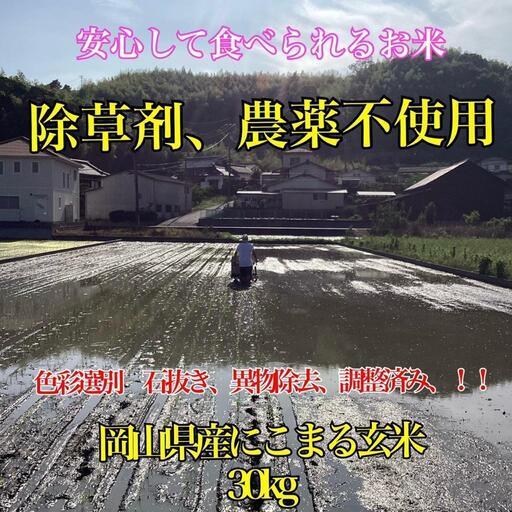 安心して食べられるお米

除草剤、農薬不使用

色彩選別 石抜き、異物除去、調整済み、！！

岡山県産にこまる玄米
30kg